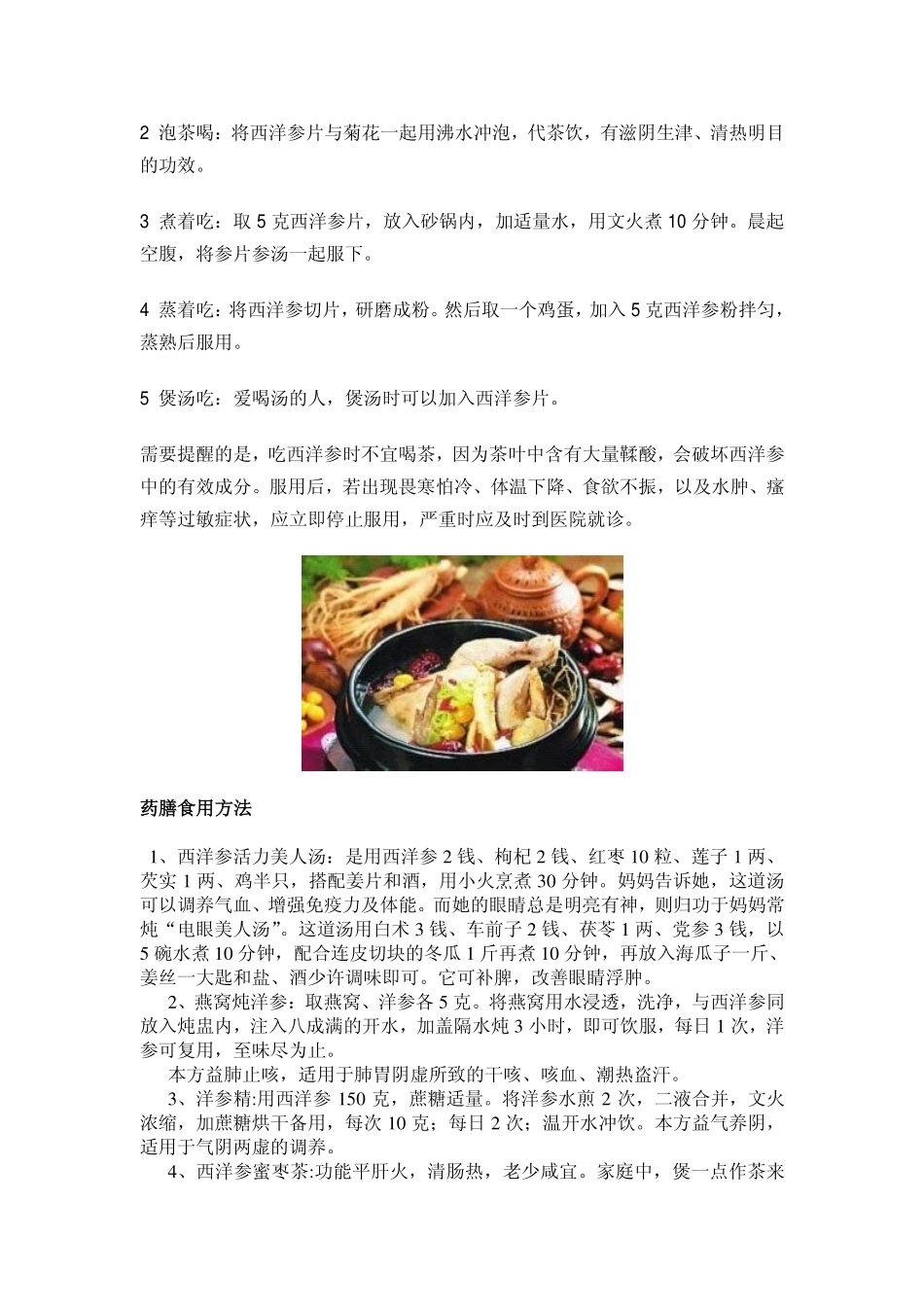 2 泡茶喝：将西洋参片与菊花一起用沸水冲泡，代茶饮，有滋阴生津、清热明目的功效。

3 煮着吃：取 5 克西洋参片，放入砂锅内，加适量水，用文火煮 10 分钟。晨起空腹，将参片参汤一起服下。

4 蒸着吃：将西洋参切片，研磨成粉。然后取一个鸡蛋，加入 5 克西洋参粉拌匀，蒸熟后服用。

5 煲汤吃：爱喝汤的人，煲汤时可以加入西洋参片。

需要提醒的是，吃西洋参时不宜喝茶，因为茶叶中含有大量鞣酸，会破坏西洋参中的有效成分。服用后，若出现畏寒怕冷、体温下降、食欲不振，以及水肿、瘙痒等过敏症状，应立即停止服用，严重时应及时到医院就诊。

药膳食用方法

1、西洋参活力美人汤：是用西洋参 2 钱、枸杞 2 钱、红枣 10 粒、莲子 1 两、芡实 1 两、鸡半只，搭配姜片和酒，用小火烹煮 30 分钟。妈妈告诉她，这道汤可以调养气血、增强免疫力及体能。而她的眼睛总是明亮有神，则归功于妈妈常炖“电眼美人汤”。这道汤用白术 3 钱、车前子 2 钱、茯苓 1 两、党参 3 钱，以 5 碗水煮 10 分钟，配合连皮切块的冬瓜 1 斤再煮 10 分钟，再放入海瓜子一斤、姜丝一大匙和盐、酒少许调味即可。它可补脾，改善眼睛浮肿。

2、燕窝炖洋参：取燕窝、洋参各 5 克。将燕窝用水浸透，洗净，与西洋参同放入炖盅内，注入八成满的开水，加盖隔水炖 3 小时，即可饮服，每日 1 次，洋参可复用，至味尽为止。

本方益肺止咳，适用于肺胃阴虚所致的干咳、咳血、潮热盗汗。

3、洋参精:用西洋参 150 克，蔗糖适量。将洋参水煎 2 次，二液合并，文火浓缩，加蔗糖烘干备用，每次 10 克；每日 2 次；温开水冲饮。本方益气养阴，适用于气阴两虚的调养。

4、西洋参蜜枣茶:功能平肝火，清肠热，老少咸宜。家庭中，煲一点作茶来